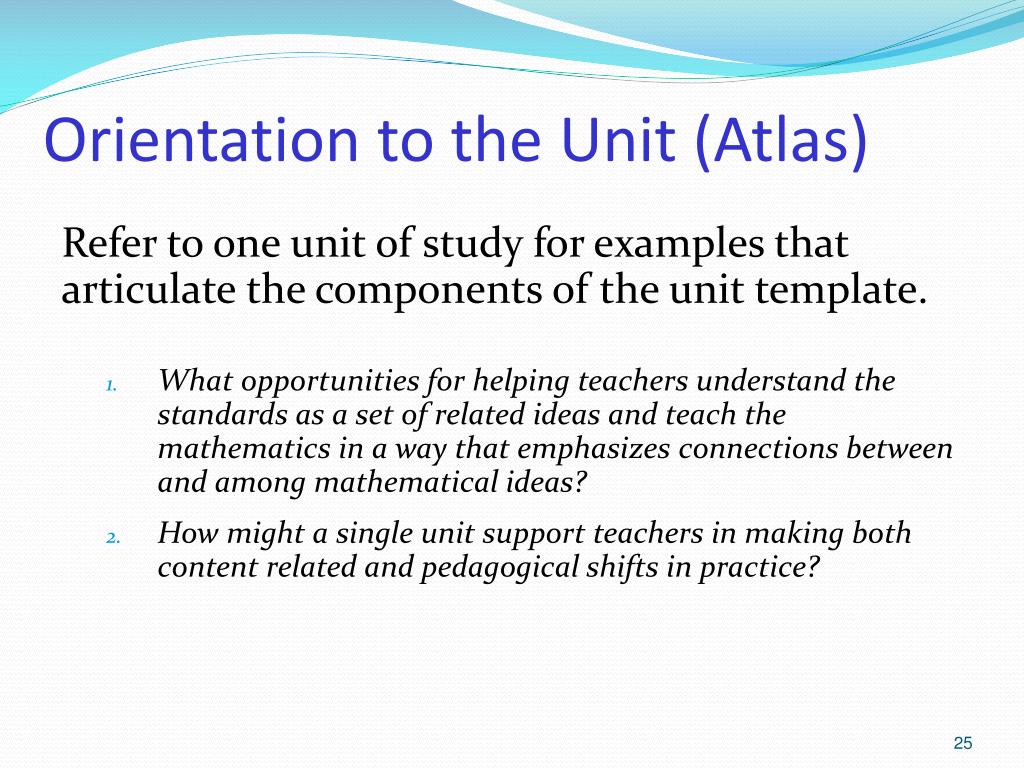 Orientation to the Unit (Atlas)

Refer to one unit of study for examples that articulate the components of the unit template.

1. What opportunities for helping teachers understand the standards as a set of related ideas and teach the mathematics in a way that emphasizes connections between and among mathematical ideas?

2. How might a single unit support teachers in making both content related and pedagogical shifts in practice?

25